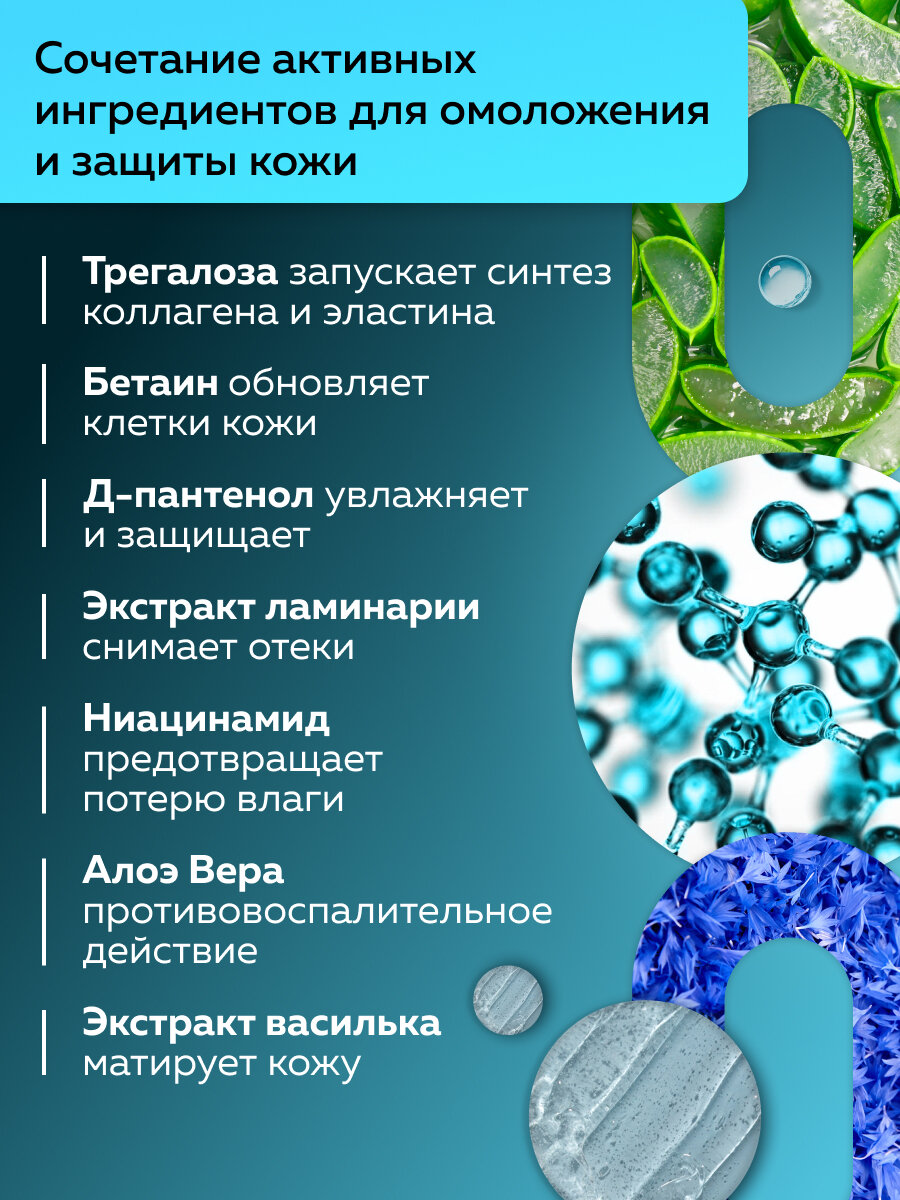 Сочетание активных ингредиентов для омоложения и защиты кожи

Трегалоза запускает синтез коллагена и эластина

Бетаин обновляет клетки кожи

Д-пантенол увлажняет и защищает

Экстракт ламинарии снимает отеки

Ниацинамид предотвращает потерю влаги

Алоэ Вера противовоспалительное действие

Экстракт василька матирует кожу